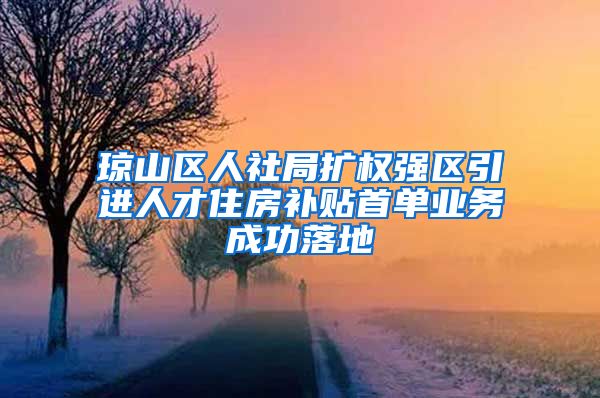 琼山区人社局扩权强区引进人才住房补贴首单业务成功落地